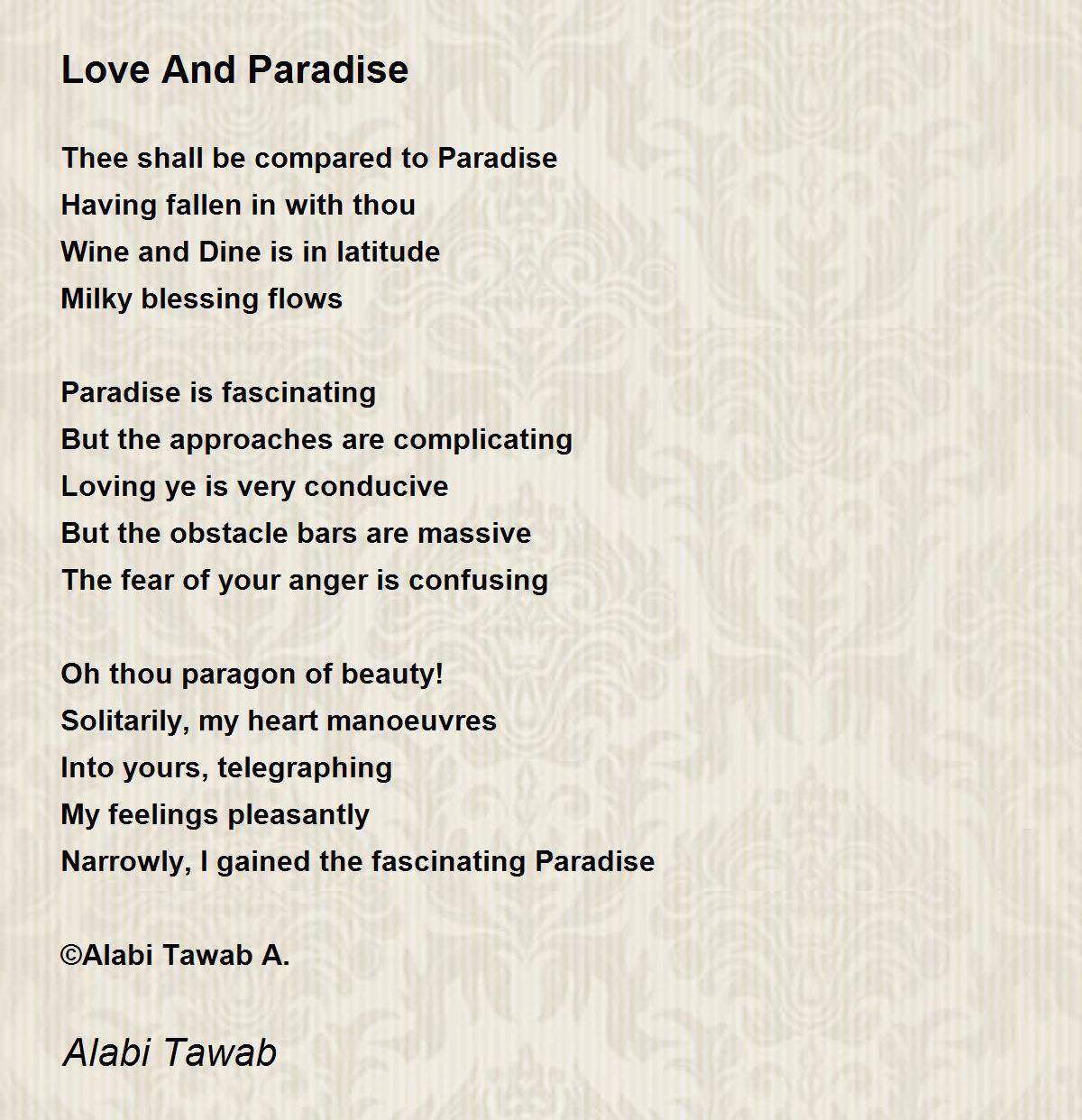 Love And Paradise

Thee shall be compared to Paradise
Having fallen in with thou
Wine and Dine is in latitude
Milky blessing flows

Paradise is fascinating
But the approaches are complicating
Loving ye is very conducive
But the obstacle bars are massive
The fear of your anger is confusing

Oh thou paragon of beauty!
Solitarily, my heart manoeuvres
Into yours, telegraphing
My feelings pleasantly
Narrowly, I gained the fascinating Paradise

©Alabi Tawab A.

Alabi Tawab